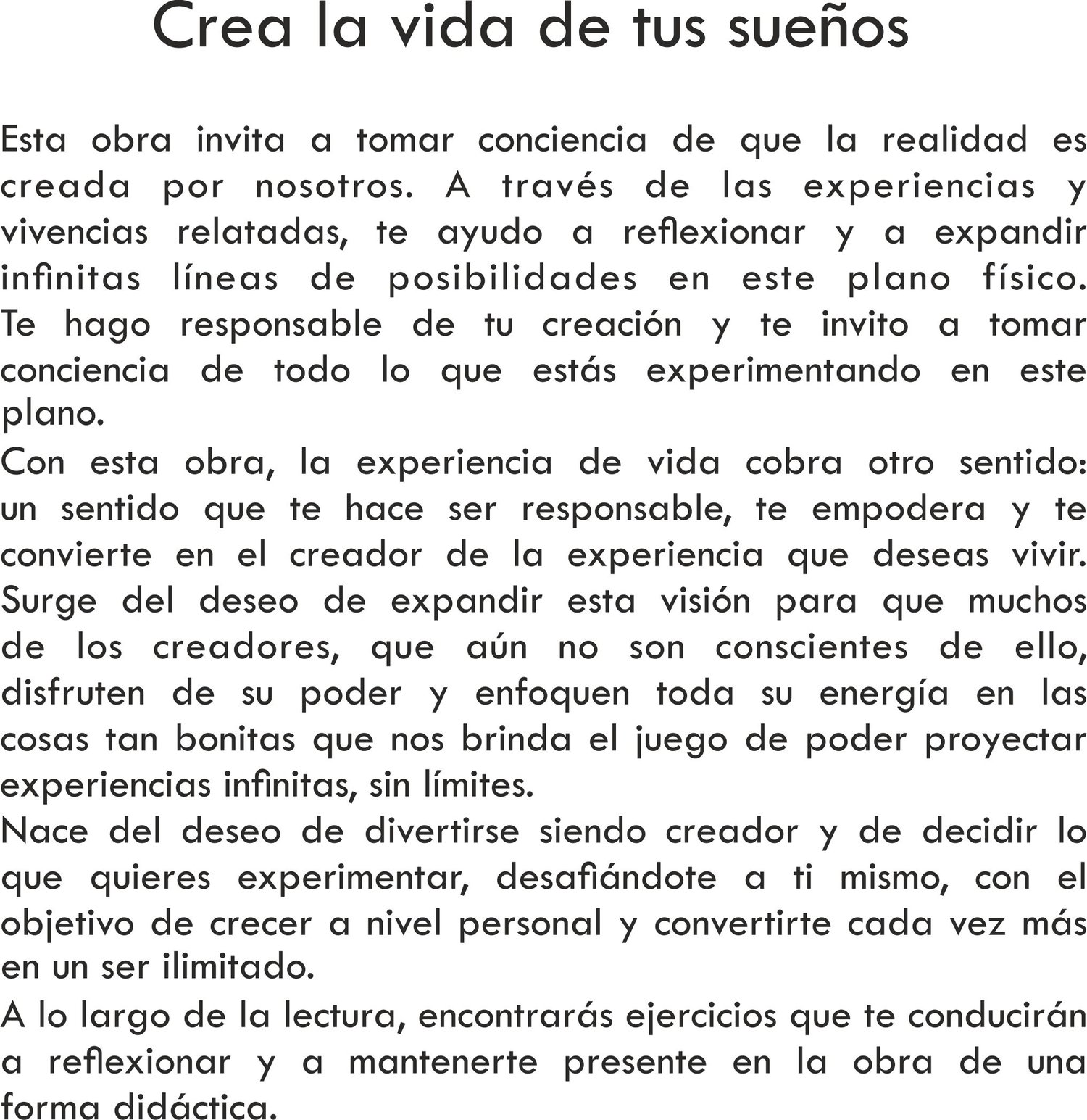 Crea la vida de tus sueños

Esta obra invita a tomar conciencia de que la realidad es creada por nosotros. A través de las experiencias y vivencias relatadas, te ayudo a reflexionar y a expandir infinitas líneas de posibilidades en este plano físico. Te hago responsable de tu creación y te invito a tomar conciencia de todo lo que estás experimentando en este plano.

Con esta obra, la experiencia de vida cobra otro sentido: un sentido que te hace ser responsable, te empodera y te convierte en el creador de la experiencia que deseas vivir. Surge del deseo de expandir esta visión para que muchos de los creadores, que aún no son conscientes de ello, disfruten de su poder y enfoquen toda su energía en las cosas tan bonitas que nos brinda el juego de poder proyectar experiencias infinitas, sin límites.

Nace del deseo de divertirse siendo creador y de decidir lo que quieres experimentar, desafiándote a ti mismo, con el objetivo de crecer a nivel personal y convertirte cada vez más en un ser ilimitado.

A lo largo de la lectura, encontrarás ejercicios que te conducirán a reflexionar y a mantenerte presente en la obra de una forma didáctica.